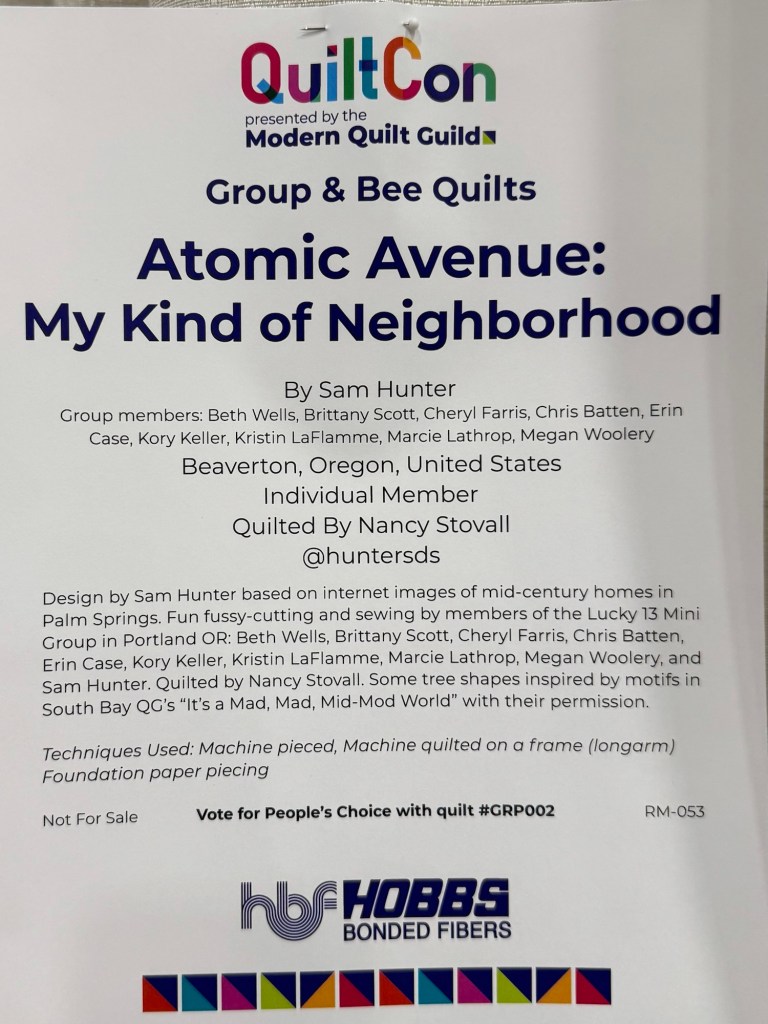 QuiltCon
presented by the
Modern Quilt Guild

Group & Bee Quilts

Atomic Avenue:
My Kind of Neighborhood

By Sam Hunter

Group members: Beth Wells, Brittany Scott, Cheryl Farris, Chris Batten, Erin Case, Kory Keller, Kristin LaFlamme, Marcie Lathrop, Megan Woolery

Beaverton, Oregon, United States
Individual Member
Quilted By Nancy Stovall
@huntersds

Design by Sam Hunter based on internet images of mid-century homes in Palm Springs. Fun fussy-cutting and sewing by members of the Lucky 13 Mini Group in Portland OR: Beth Wells, Brittany Scott, Cheryl Farris, Chris Batten, Erin Case, Kory Keller, Kristin LaFlamme, Marcie Lathrop, Megan Woolery, and Sam Hunter. Quilted by Nancy Stovall. Some tree shapes inspired by motifs in South Bay QG's "It's a Mad, Mad, Mid-Mod World" with their permission.

Techniques Used: Machine pieced, Machine quilted on a frame (longarm)
Foundation paper piecing

Not For Sale   Vote for People's Choice with quilt #GRP002   RM-053

hbf HOBBS
BONDED FIBERS